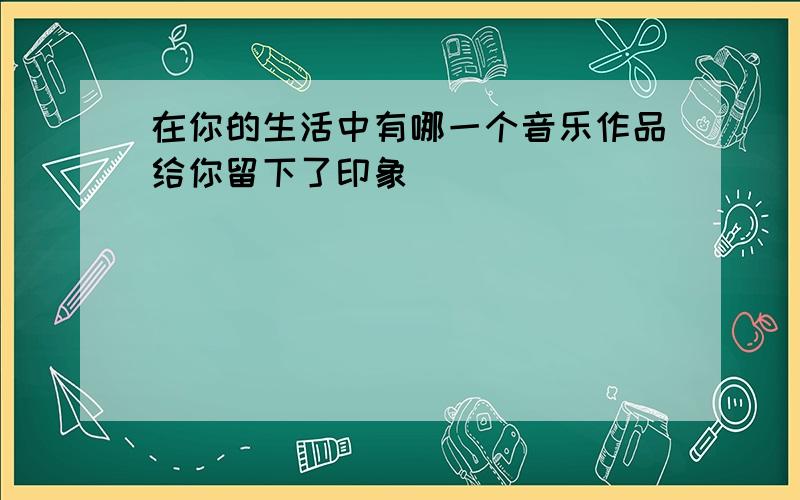 在你的生活中有哪一个音乐作品给你留下了印象